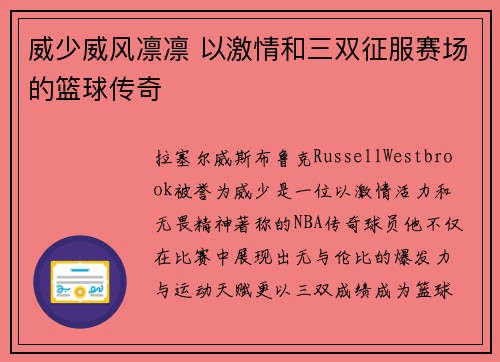 威少威风凛凛 以激情和三双征服赛场的篮球传奇

拉塞尔威斯布鲁克RussellWestbrook被誉为威少是一位以激情活力和无畏精神著称的NBA传奇球员他不仅在比赛中展现出无与伦比的爆发力与运动天赋更以三双成绩成为篮球